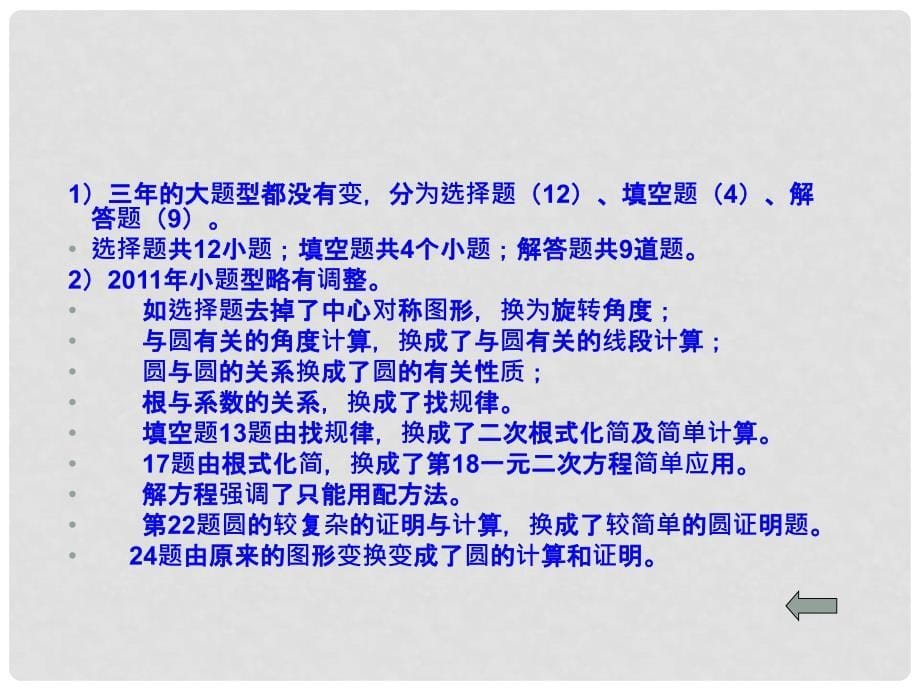 1）三年的大题型都没有变，分为选择题（12）、填空题（4）、解答题（9）。

• 选择题共12小题；填空题共4个小题；解答题共9道题。

2）2011年小题型略有调整。

• 如选择题去掉了中心对称图形，换为旋转角度；
• 与圆有关的角度计算，换成了与圆有关的线段计算；
• 圆与圆的关系换成了圆的有关性质；
• 根与系数的关系，换成了找规律。
• 填空题13题由找规律，换成了二次根式化简及简单计算。
• 17题由根式化简，换成了第18一元二次方程简单应用。
• 解方程强调了只能用配方法。
• 第22题圆的较复杂的证明与计算，换成了较简单的圆证明题。
• 24题由原来的图形变换变成了圆的计算和证明。